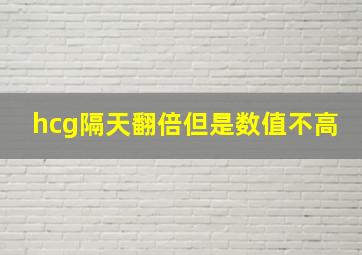 hcg隔天翻倍但是数值不高